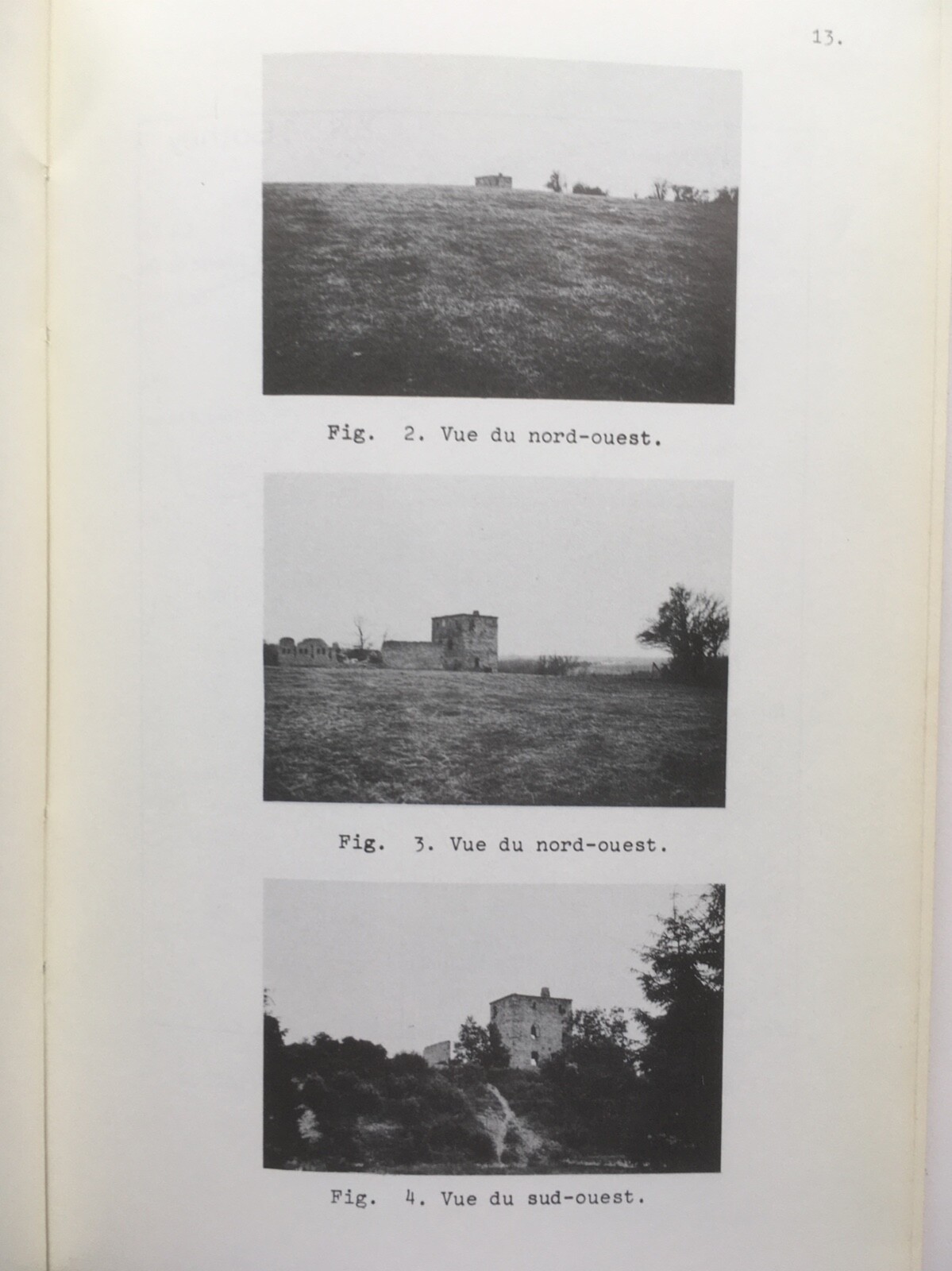 13.

Fig. 2. Vue du nord-ouest.

Fig. 3. Vue du nord-ouest.

Fig. 4. Vue du sud-ouest.